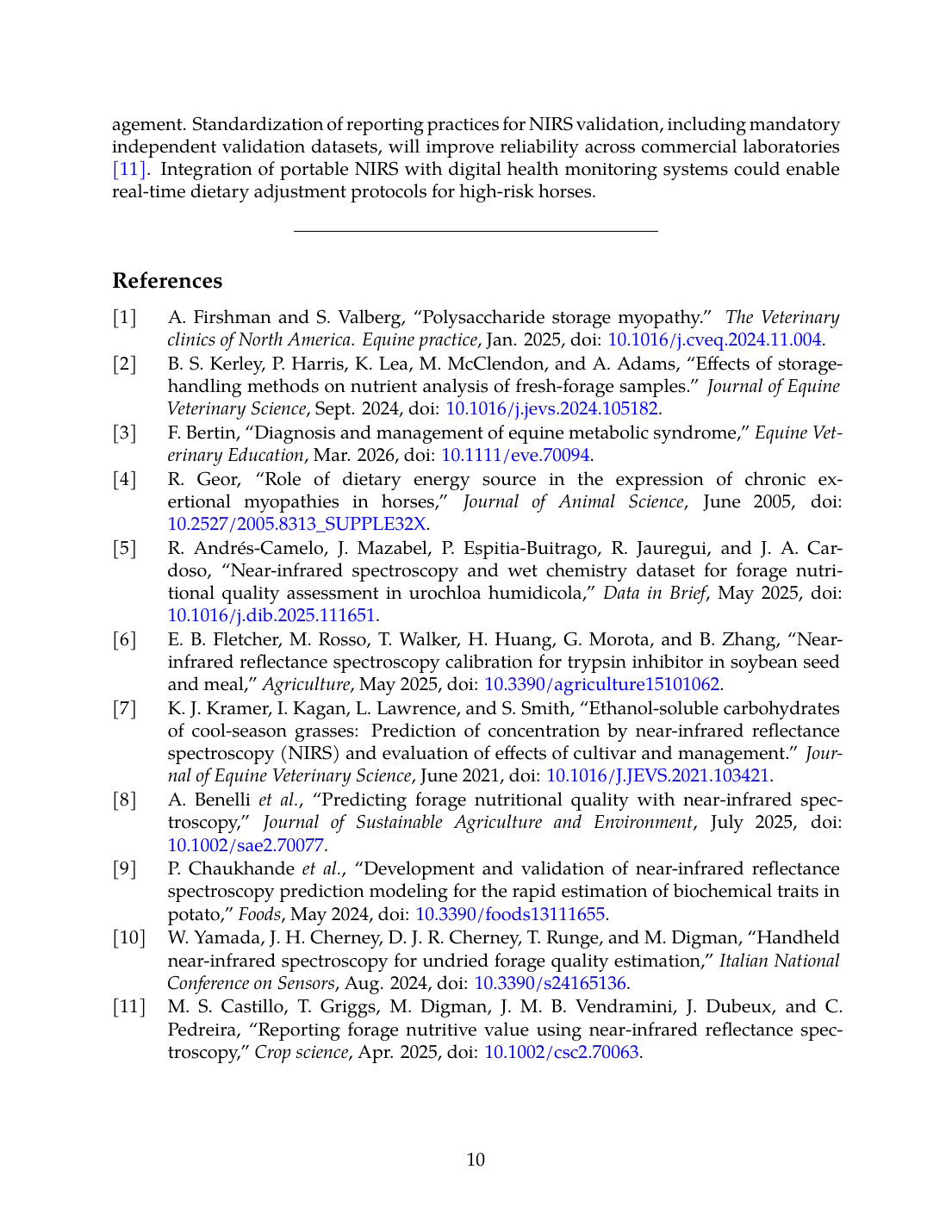 agement. Standardization of reporting practices for NIRS validation, including mandatory independent validation datasets, will improve reliability across commercial laboratories [11]. Integration of portable NIRS with digital health monitoring systems could enable real-time dietary adjustment protocols for high-risk horses.

References

[1] A. Firshman and S. Valberg, “Polysaccharide storage myopathy.” The Veterinary clinics of North America. Equine practice, Jan. 2025, doi: 10.1016/j.cveq.2024.11.004.

[2] B. S. Kerley, P. Harris, K. Lea, M. McClendon, and A. Adams, “Effects of storage-handling methods on nutrient analysis of fresh-forage samples.” Journal of Equine Veterinary Science, Sept. 2024, doi: 10.1016/j.jevs.2024.105182.

[3] F. Bertin, “Diagnosis and management of equine metabolic syndrome,” Equine Veterinary Education, Mar. 2026, doi: 10.1111/eve.70094.

[4] R. Geor, “Role of dietary energy source in the expression of chronic exertional myopathies in horses,” Journal of Animal Science, June 2005, doi: 10.2527/2005.8313_SUPPLE32X.

[5] R. Andrés-Camelo, J. Mazabel, P. Espitia-Buitrago, R. Jauregui, and J. A. Cardoso, “Near-infrared spectroscopy and wet chemistry dataset for forage nutritional quality assessment in urochloa humidicola,” Data in Brief, May 2025, doi: 10.1016/j.dib.2025.111651.

[6] E. B. Fletcher, M. Rosso, T. Walker, H. Huang, G. Morota, and B. Zhang, “Near-infrared reflectance spectroscopy calibration for trypsin inhibitor in soybean seed and meal,” Agriculture, May 2025, doi: 10.3390/agriculture15101062.

[7] K. J. Kramer, I. Kagan, L. Lawrence, and S. Smith, “Ethanol-soluble carbohydrates of cool-season grasses: Prediction of concentration by near-infrared reflectance spectroscopy (NIRS) and evaluation of effects of cultivar and management.” Journal of Equine Veterinary Science, June 2021, doi: 10.1016/J.JEVS.2021.103421.

[8] A. Benelli et al., “Predicting forage nutritional quality with near-infrared spectroscopy,” Journal of Sustainable Agriculture and Environment, July 2025, doi: 10.1002/sae2.70077.

[9] P. Chaukhande et al., “Development and validation of near-infrared reflectance spectroscopy prediction modeling for the rapid estimation of biochemical traits in potato,” Foods, May 2024, doi: 10.3390/foods13111655.

[10] W. Yamada, J. H. Cherney, D. J. R. Cherney, T. Runge, and M. Digman, “Handheld near-infrared spectroscopy for undried forage quality estimation,” Italian National Conference on Sensors, Aug. 2024, doi: 10.3390/s24165136.

[11] M. S. Castillo, T. Griggs, M. Digman, J. M. B. Vendramini, J. Dubeux, and C. Pedreira, “Reporting forage nutritive value using near-infrared reflectance spectroscopy,” Crop science, Apr. 2025, doi: 10.1002/csc2.70063.

10